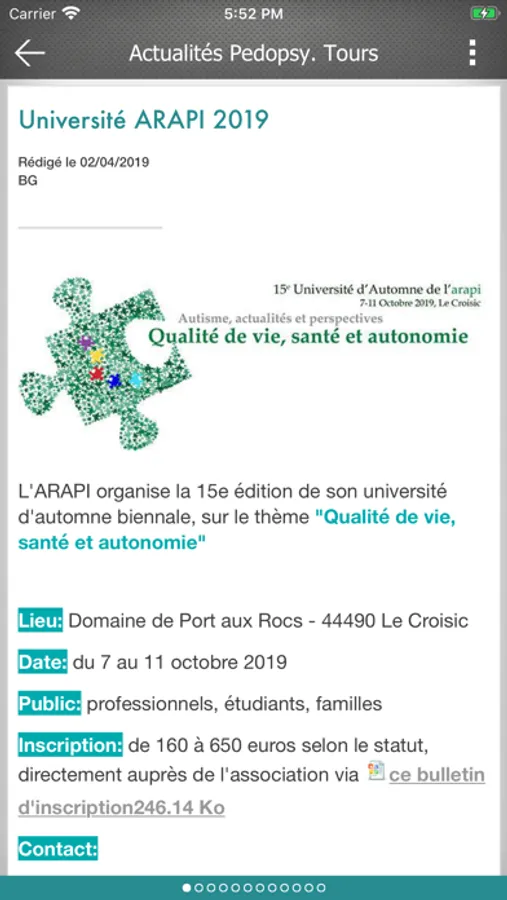 Carrier 5:52 PM

Actualités Pedopsy. Tours

Université ARAPI 2019

Rédigé le 02/04/2019
BG

15e Université d'Automne de l'arapi
7-11 Octobre 2019, Le Croisic
Autisme, actualités et perspectives
Qualité de vie, santé et autonomie

L'ARAPI organise la 15e édition de son université d'automne biennale, sur le thème "Qualité de vie, santé et autonomie"

Lieu: Domaine de Port aux Rocs - 44490 Le Croisic

Date: du 7 au 11 octobre 2019

Public: professionnels, étudiants, familles

Inscription: de 160 à 650 euros selon le statut, directement auprès de l'association via ce bulletin d'inscription246.14 Ko

Contact: